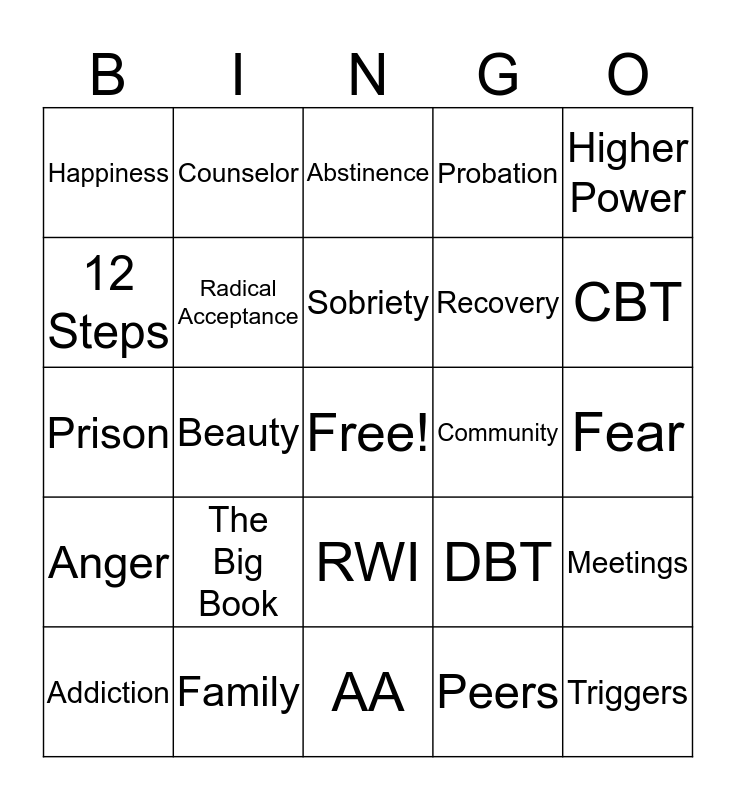 | B | I | N | G | O |
|---|---|---|---|---|
| Happiness | Counselor | Abstinence | Probation | Higher Power |
| 12 Steps | Radical Acceptance | Sobriety | Recovery | CBT |
| Prison | Beauty | Free! | Community | Fear |
| Anger | The Big Book | RWI | DBT | Meetings |
| Addiction | Family | AA | Peers | Triggers |